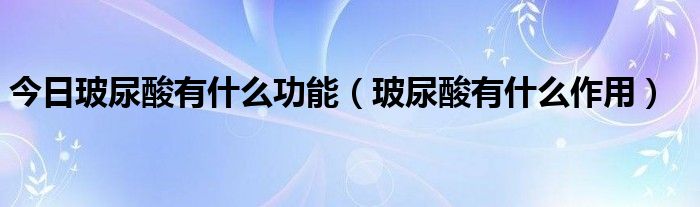 今日玻尿酸有什么功能（玻尿酸有什么作用）